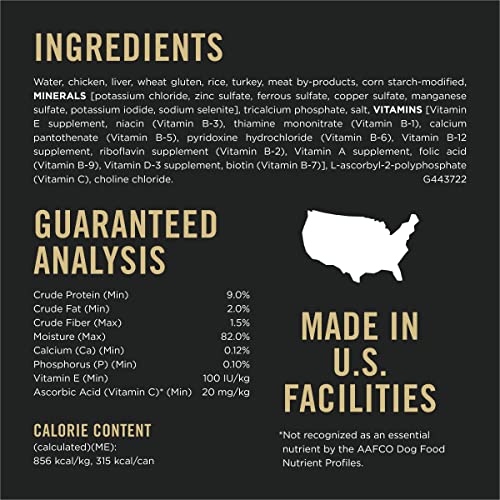 INGREDIENTS

Water, chicken, liver, wheat gluten, rice, turkey, meat by-products, corn starch-modified, MINERALS [potassium chloride, zinc sulfate, ferrous sulfate, copper sulfate, manganese sulfate, potassium iodide, sodium selenite], tricalcium phosphate, salt, VITAMINS [Vitamin E supplement, niacin (Vitamin B-3), thiamine mononitrate (Vitamin B-1), calcium pantothenate (Vitamin B-5), pyridoxine hydrochloride (Vitamin B-6), Vitamin B-12 supplement, riboflavin supplement (Vitamin B-2), Vitamin A supplement, folic acid (Vitamin B-9), Vitamin D-3 supplement, biotin (Vitamin B-7)], L-ascorbyl-2-polyphosphate (Vitamin C), choline chloride.
G443722

GUARANTEED ANALYSIS

Crude Protein (Min) 9.0%
Crude Fat (Min) 2.0%
Crude Fiber (Max) 1.5%
Moisture (Max) 82.0%
Calcium (Ca) (Min) 0.12%
Phosphorus (P) (Min) 0.10%
Vitamin E (Min) 100 IU/kg
Ascorbic Acid (Vitamin C)* (Min) 20 mg/kg

CALORIE CONTENT
(calculated)(ME):
856 kcal/kg, 315 kcal/can

MADE IN U.S. FACILITIES

*Not recognized as an essential nutrient by the AAFCO Dog Food Nutrient Profiles.